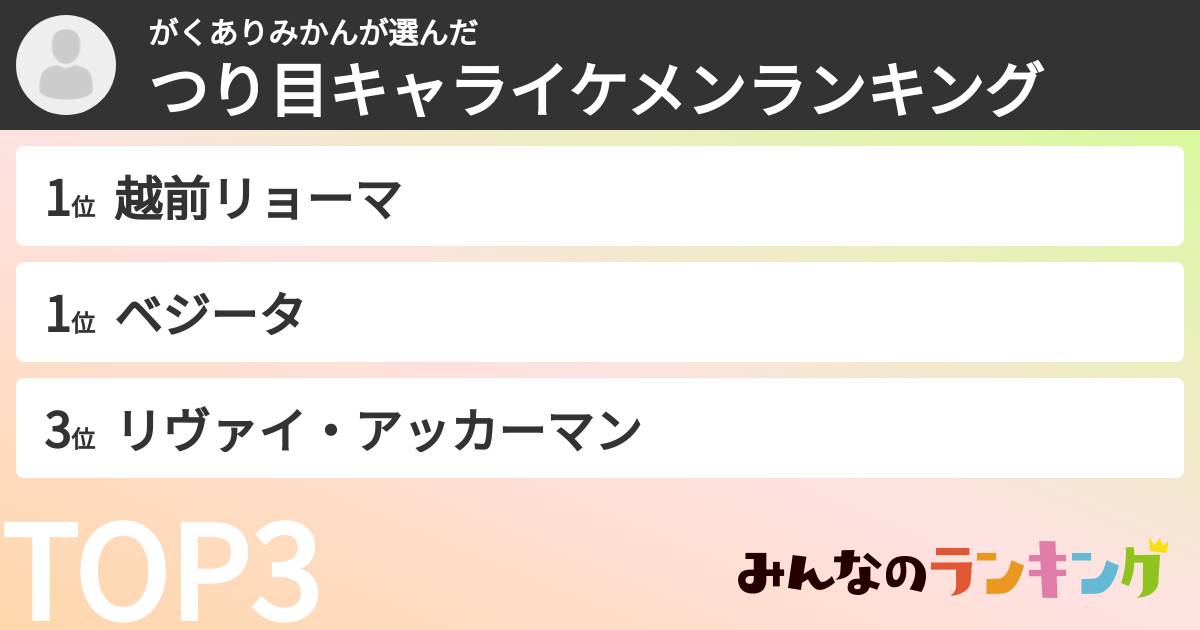 がくありみかんが選んだ
つり目キャライケメンランキング

1位 越前リョーマ

1位 ベジータ

3位 リヴァイ・アッカーマン

TOP3

みんなのランキング